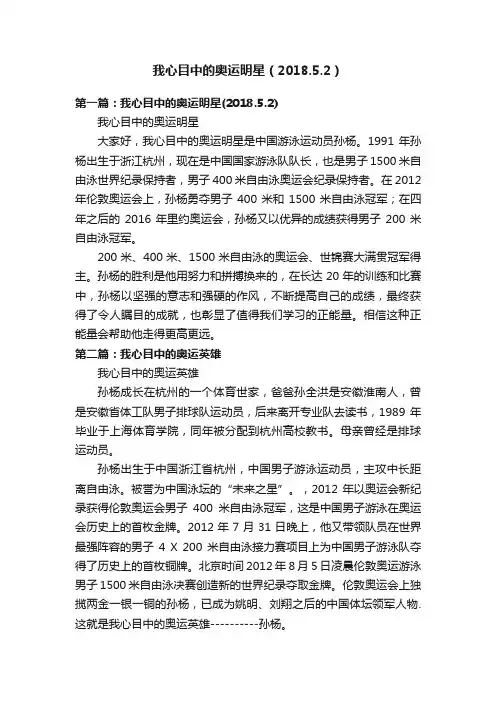 我心目中的奥运明星（2018.5.2）

第一篇：我心目中的奥运明星(2018.5.2)

我心目中的奥运明星

大家好，我心目中的奥运明星是中国游泳运动员孙杨。1991 年孙杨出生于浙江杭州，现在是中国国家游泳队队长，也是男子 1500 米自由泳世界纪录保持者，男子 400 米自由泳奥运会纪录保持者。在 2012 年伦敦奥运会上，孙杨勇夺男子 400 米和 1500 米自由泳冠军；在四年之后的 2016 年里约奥运会，孙杨又以优异的成绩获得男子 200 米自由泳冠军。

200 米、400 米、1500 米自由泳的奥运会、世锦赛大满贯冠军得主。孙杨的胜利是他用努力和拼搏换来的，在长达 20 年的训练和比赛中，孙杨以坚强的意志和强硬的作风，不断提高自己的成绩，最终获得了令人瞩目的成就，也彰显了值得我们学习的正能量。相信这种正能量会帮助他走得更高更远。

第二篇：我心目中的奥运英雄

我心目中的奥运英雄

孙杨成长在杭州的一个体育世家，爸爸孙全洪是安徽淮南人，曾是安徽省体工队男子排球队运动员，后来离开专业队去读书，1989 年毕业于上海体育学院，同年被分配到杭州高校教书。母亲曾经是排球运动员。

孙杨出生于中国浙江省杭州，中国男子游泳运动员，主攻中长距离自由泳。被誉为中国泳坛的“未来之星”。，2012 年以奥运会新纪录获得伦敦奥运会男子 400 米自由泳冠军，这是中国男子游泳在奥运会历史上的首枚金牌。2012 年 7 月 31 日晚上，他又带领队员在世界最强阵容的男子 4 X 200 米自由泳接力赛项目上为中国男子游泳队夺得了历史上的首枚铜牌。北京时间 2012 年 8 月 5 日凌晨伦敦奥运游泳男子 1500 米自由泳决赛创造新的世界纪录夺取金牌。伦敦奥运会上独揽两金一银一铜的孙杨，已成为姚明、刘翔之后的中国体坛领军人物.这就是我心目中的奥运英雄----------孙杨。